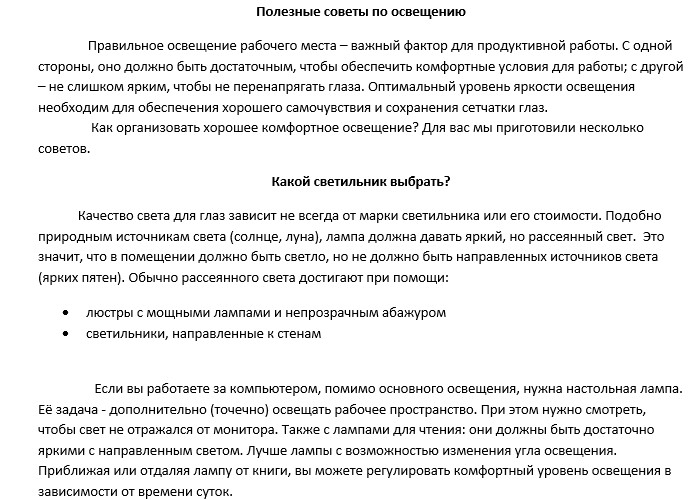 Полезные советы по освещению

Правильное освещение рабочего места – важный фактор для продуктивной работы. С одной стороны, оно должно быть достаточным, чтобы обеспечить комфортные условия для работы; с другой – не слишком ярким, чтобы не перенапрягать глаза. Оптимальный уровень яркости освещения необходим для обеспечения хорошего самочувствия и сохранения сетчатки глаз.

Как организовать хорошее комфортное освещение? Для вас мы приготовили несколько советов.

Какой светильник выбрать?

Качество света для глаз зависит не всегда от марки светильника или его стоимости. Подобно природным источникам света (солнце, луна), лампа должна давать яркий, но рассеянный свет. Это значит, что в помещении должно быть светло, но не должно быть направленных источников света (ярких пятен). Обычно рассеянного света достигают при помощи:

• люстры с мощными лампами и непрозрачным абажуром
• светильники, направленные к стенам

Если вы работаете за компьютером, помимо основного освещения, нужна настольная лампа. Её задача - дополнительно (точечно) освещать рабочее пространство. При этом нужно смотреть, чтобы свет не отражался от монитора. Также с лампами для чтения: они должны быть достаточно яркими с направленным светом. Лучше лампы с возможностью изменения угла освещения. Приближая или отдаляя лампу от книги, вы можете регулировать комфортный уровень освещения в зависимости от времени суток.